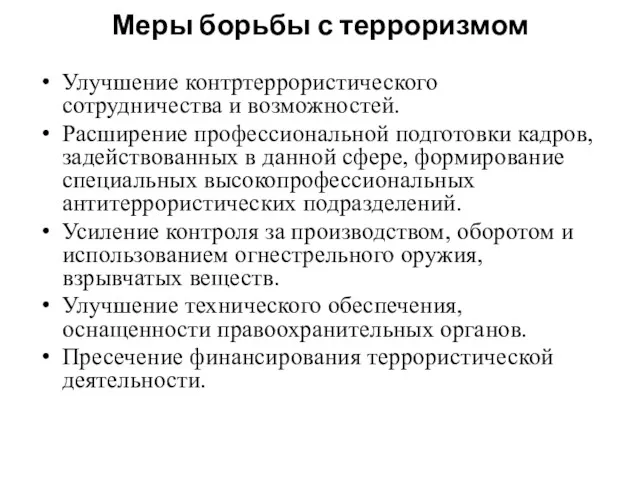 Меры борьбы с терроризмом

• Улучшение контртеррористического сотрудничества и возможностей.
• Расширение профессиональной подготовки кадров, задействованных в данной сфере, формирование специальных высокопрофессиональных антитеррористических подразделений.
• Усиление контроля за производством, оборотом и использованием огнестрельного оружия, взрывчатых веществ.
• Улучшение технического обеспечения, оснащенности правоохранительных органов.
• Пресечение финансирования террористической деятельности.